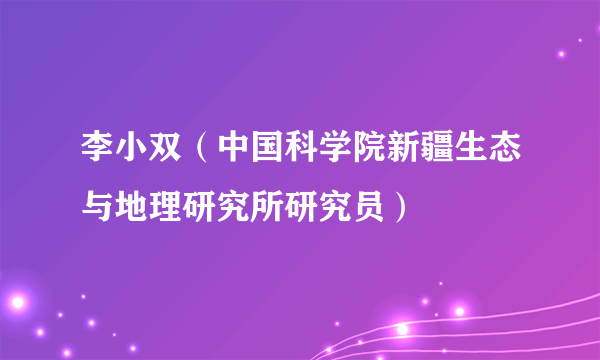 李小双（中国科学院新疆生态与地理研究所研究员）